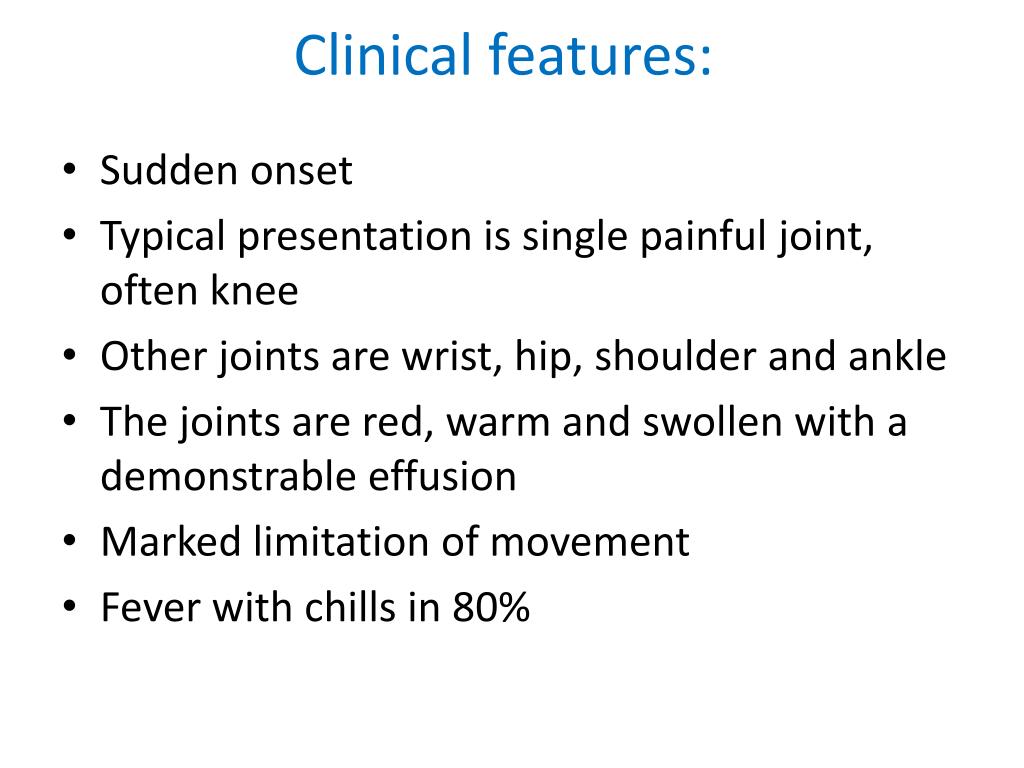 Clinical features:

• Sudden onset
• Typical presentation is single painful joint, often knee
• Other joints are wrist, hip, shoulder and ankle
• The joints are red, warm and swollen with a demonstrable effusion
• Marked limitation of movement
• Fever with chills in 80%